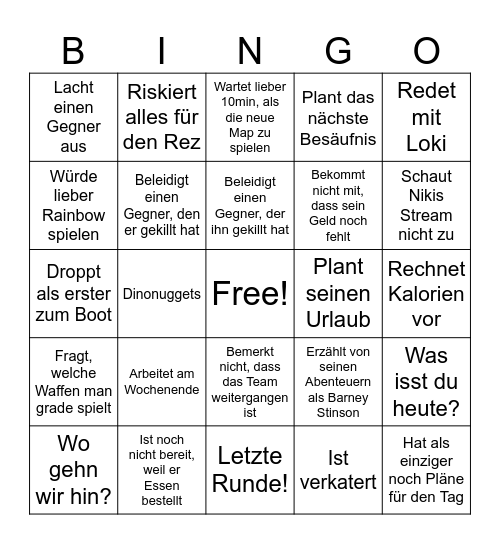 | B | I | N | G | O |
|---|---|---|---|---|
| Lacht einen Gegner aus | Riskiert alles für den Rez | Wartet lieber 10min, als die neue Map zu spielen | Plant das nächste Besäufnis | Redet mit Loki |
| Würde lieber Rainbow spielen | Beleidigt einen Gegner, den er gekillt hat | Beleidigt einen Gegner, der ihn gekillt hat | Bekommt nicht mit, dass sein Geld noch fehlt | Schaut Nikis Stream nicht zu |
| Droppt als erster zum Boot | Dinonuggets | Free! | Plant seinen Urlaub | Rechnet Kalorien vor |
| Fragt, welche Waffen man grade spielt | Arbeitet am Wochenende | Bemerkt nicht, dass das Team weitergangen ist | Erzählt von seinen Abenteuern als Barney Stinson | Was isst du heute? |
| Wo gehn wir hin? | Ist noch nicht bereit, weil er Essen bestellt | Letzte Runde! | Ist verkatert | Hat als einziger noch Pläne für den Tag |